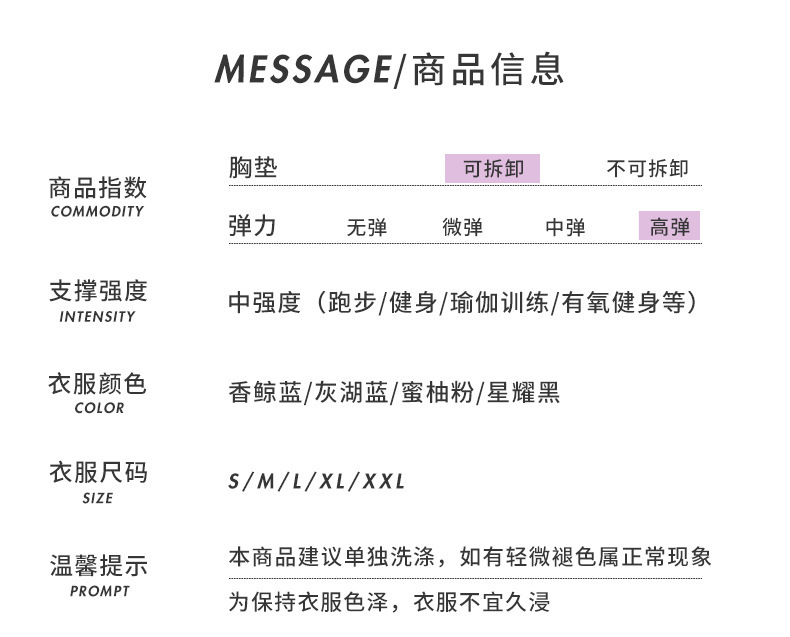 MESSAGE/商品信息

商品指数
COMMODITY

胸垫 可拆卸 不可拆卸

弹力 无弹 微弹 中弹 高弹

支撑强度
INTENSITY

中强度（跑步/健身/瑜伽训练/有氧健身等）

衣服颜色
COLOR

香鲸蓝/灰湖蓝/蜜柚粉/星耀黑

衣服尺码
SIZE

S/M/L/XL/XXL

温馨提示
PROMPT

本商品建议单独洗涤，如有轻微褪色属正常现象

为保持衣服色泽，衣服不宜久浸